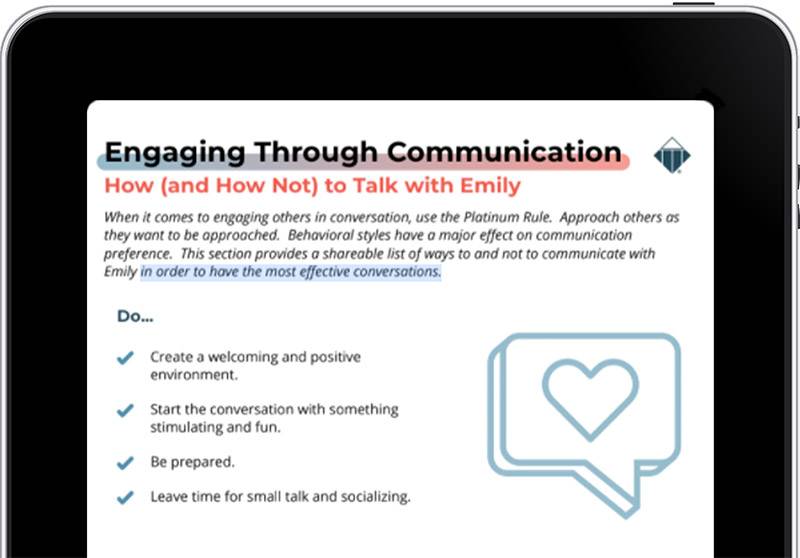 Engaging Through Communication
How (and How Not) to Talk with Emily

When it comes to engaging others in conversation, use the Platinum Rule. Approach others as they want to be approached. Behavioral styles have a major effect on communication preference. This section provides a shareable list of ways to and not to communicate with Emily in order to have the most effective conversations.

Do...

Create a welcoming and positive environment.

Start the conversation with something stimulating and fun.

Be prepared.

Leave time for small talk and socializing.